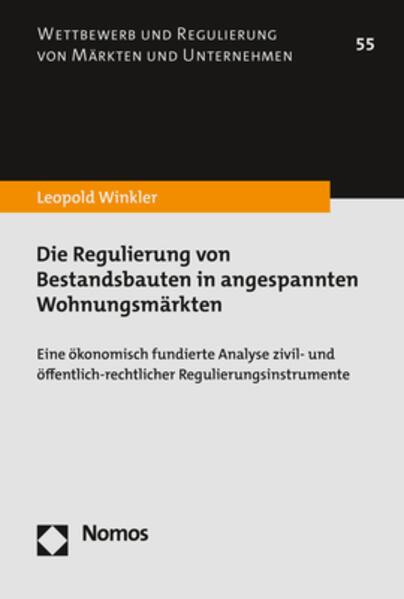 Wettbewerb und Regulierung
von Märkten und Unternehmen

55

Leopold Winkler

Die Regulierung von Bestandsbauten in angespannten Wohnungsmärkten

Eine ökonomisch fundierte Analyse zivil- und öffentlich-rechtlicher Regulierungsinstrumente

Nomos